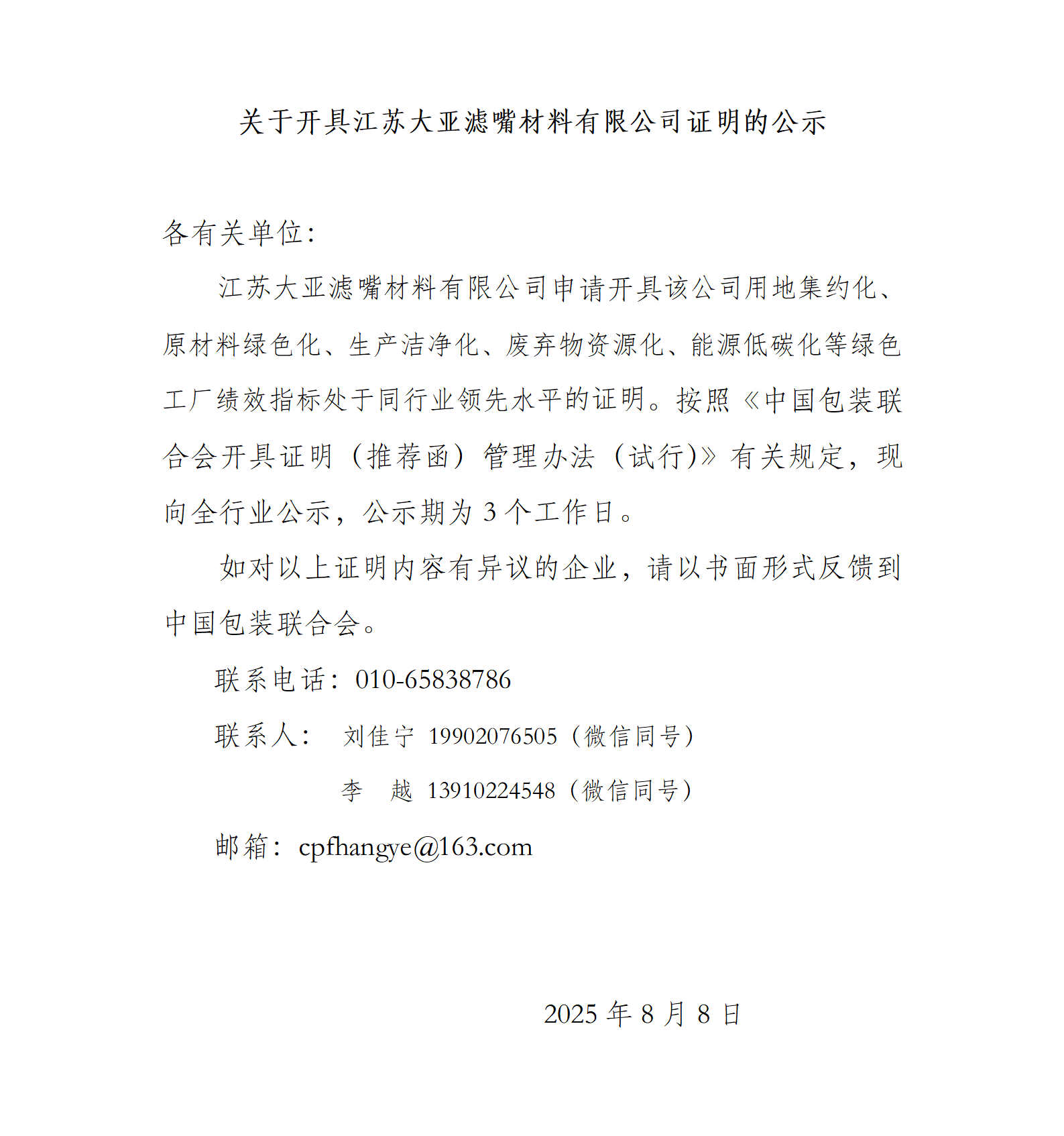 关于开具江苏大亚滤嘴材料有限公司证明的公示

各有关单位：

江苏大亚滤嘴材料有限公司申请开具该公司用地集约化、原材料绿色化、生产洁净化、废弃物资源化、能源低碳化等绿色工厂绩效指标处于同行业领先水平的证明。按照《中国包装联合会开具证明（推荐函）管理办法（试行）》有关规定，现向全行业公示，公示期为 3 个工作日。

如对以上证明内容有异议的企业，请以书面形式反馈到中国包装联合会。

联系电话：010-65838786

联系人： 刘佳宁 19902076505（微信同号）

李 越 13910224548（微信同号）

邮箱：cpfhangye@163.com

2025 年 8 月 8 日